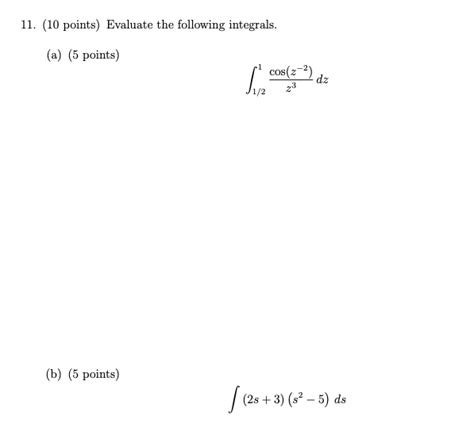 11. (10 points) Evaluate the following integrals.

(a) (5 points)

$$\int_{1/2}^{1} \frac{\cos(z^{-2})}{z^3}\, dz$$

(b) (5 points)

$$\int (2s+3)\left(s^2-5\right)\, ds$$